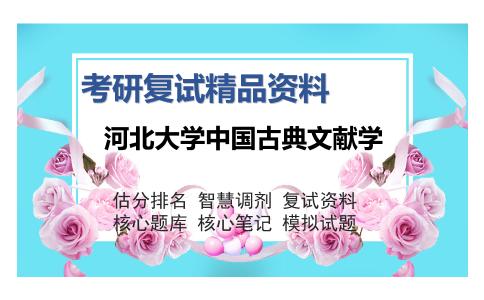 考研复试精品资料

河北大学中国古典文献学

估分排名 智慧调剂 复试资料
核心题库 核心笔记 模拟试题